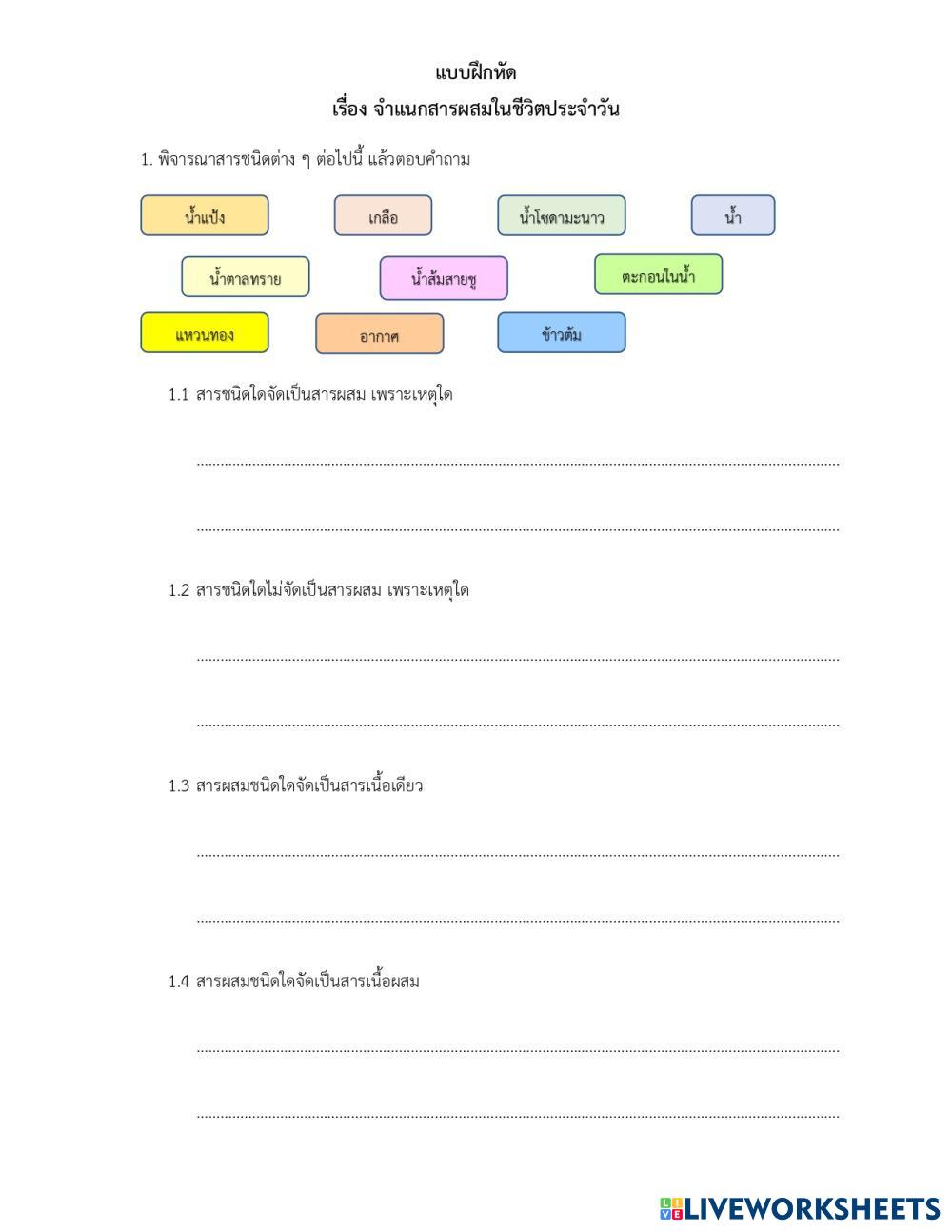 แบบฝึกหัด

เรื่อง จำแนกสารผสมในชีวิตประจำวัน

1. พิจารณาสารชนิดต่าง ๆ ต่อไปนี้ แล้วตอบคำถาม

น้ำแป้ง
เกลือ
น้ำโซดามะนาว
น้ำ

น้ำตาลทราย
น้ำส้มสายชู
ตะกอนในน้ำ

แหวนทอง
อากาศ
ข้าวต้ม

1.1 สารชนิดใดจัดเป็นสารผสม เพราะเหตุใด

____

____

1.2 สารชนิดใดไม่จัดเป็นสารผสม เพราะเหตุใด

____

____

1.3 สารผสมชนิดใดจัดเป็นสารเนื้อเดียว

____

____

1.4 สารผสมชนิดใดจัดเป็นสารเนื้อผสม

____

____

LIVEWORKSHEETS